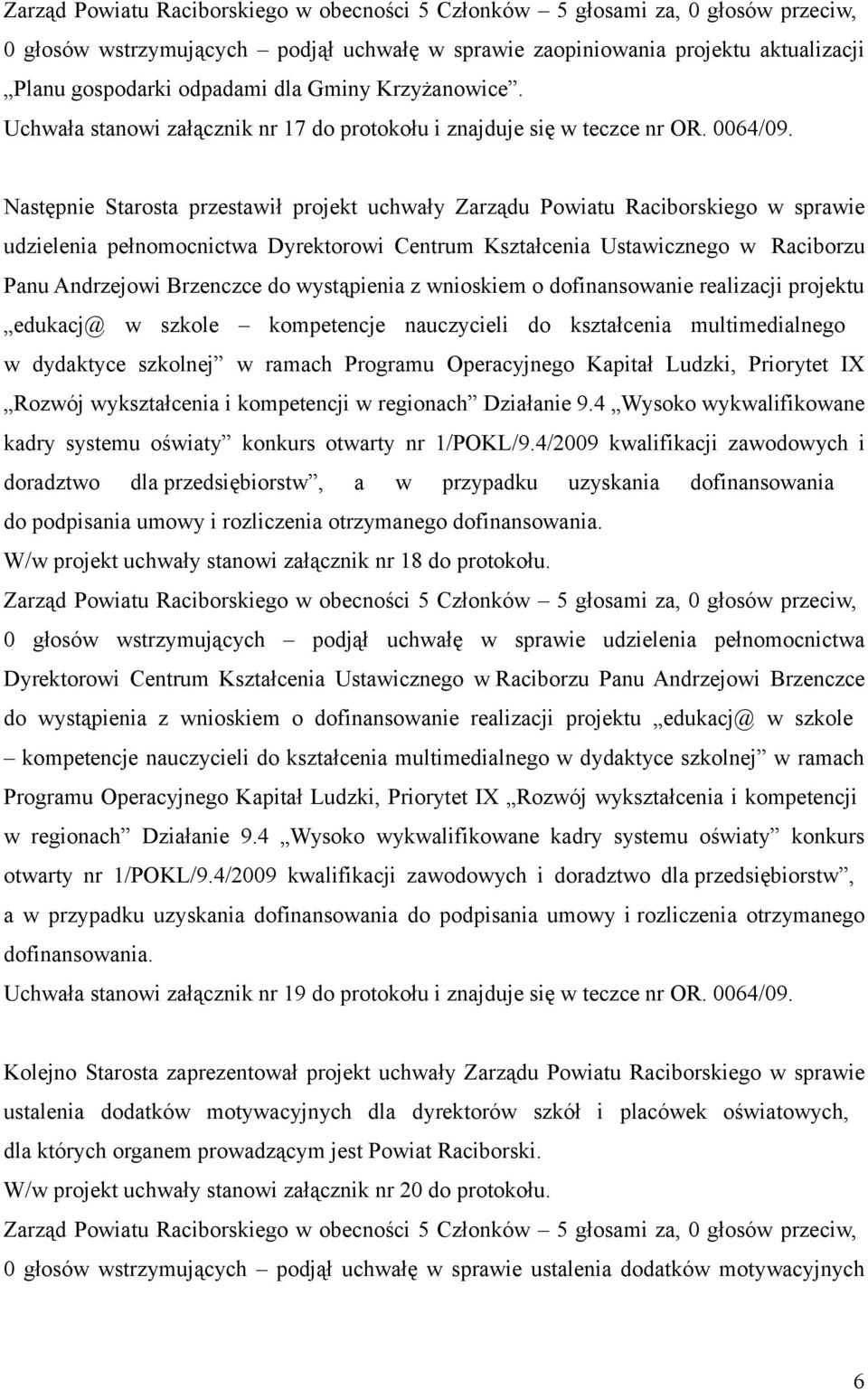 Zarząd Powiatu Raciborskiego w obecności 5 Członków – 5 głosami za, 0 głosów przeciw, 0 głosów wstrzymujących – podjął uchwałę w sprawie zaopiniowania projektu aktualizacji „Planu gospodarki odpadami dla Gminy Krzyżanowice”.
Uchwała stanowi załącznik nr 17 do protokołu i znajduje się w teczce nr OR. 0064/09.

Następnie Starosta przestawił projekt uchwały Zarządu Powiatu Raciborskiego w sprawie udzielenia pełnomocnictwa Dyrektorowi Centrum Kształcenia Ustawicznego w Raciborzu Panu Andrzejowi Brzenczce do wystąpienia z wnioskiem o dofinansowanie realizacji projektu „edukacj@ w szkole – kompetencje nauczycieli do kształcenia multimedialnego w dydaktyce szkolnej” w ramach Programu Operacyjnego Kapitał Ludzki, Priorytet IX „Rozwój wykształcenia i kompetencji w regionach” Działanie 9.4 „Wysoko wykwalifikowane kadry systemu oświaty” konkurs otwarty nr 1/POKL/9.4/2009 kwalifikacji zawodowych i doradztwo dla przedsiębiorstw”, a w przypadku uzyskania dofinansowania do podpisania umowy i rozliczenia otrzymanego dofinansowania.
W/w projekt uchwały stanowi załącznik nr 18 do protokołu.
Zarząd Powiatu Raciborskiego w obecności 5 Członków – 5 głosami za, 0 głosów przeciw, 0 głosów wstrzymujących – podjął uchwałę w sprawie udzielenia pełnomocnictwa Dyrektorowi Centrum Kształcenia Ustawicznego w Raciborzu Panu Andrzejowi Brzenczce do wystąpienia z wnioskiem o dofinansowanie realizacji projektu „edukacj@ w szkole – kompetencje nauczycieli do kształcenia multimedialnego w dydaktyce szkolnej” w ramach Programu Operacyjnego Kapitał Ludzki, Priorytet IX „Rozwój wykształcenia i kompetencji w regionach” Działanie 9.4 „Wysoko wykwalifikowane kadry systemu oświaty” konkurs otwarty nr 1/POKL/9.4/2009 kwalifikacji zawodowych i doradztwo dla przedsiębiorstw”, a w przypadku uzyskania dofinansowania do podpisania umowy i rozliczenia otrzymanego dofinansowania.
Uchwała stanowi załącznik nr 19 do protokołu i znajduje się w teczce nr OR. 0064/09.

Kolejno Starosta zaprezentował projekt uchwały Zarządu Powiatu Raciborskiego w sprawie ustalenia dodatków motywacyjnych dla dyrektorów szkół i placówek oświatowych, dla których organem prowadzącym jest Powiat Raciborski.
W/w projekt uchwały stanowi załącznik nr 20 do protokołu.
Zarząd Powiatu Raciborskiego w obecności 5 Członków – 5 głosami za, 0 głosów przeciw, 0 głosów wstrzymujących – podjął uchwałę w sprawie ustalenia dodatków motywacyjnych

6